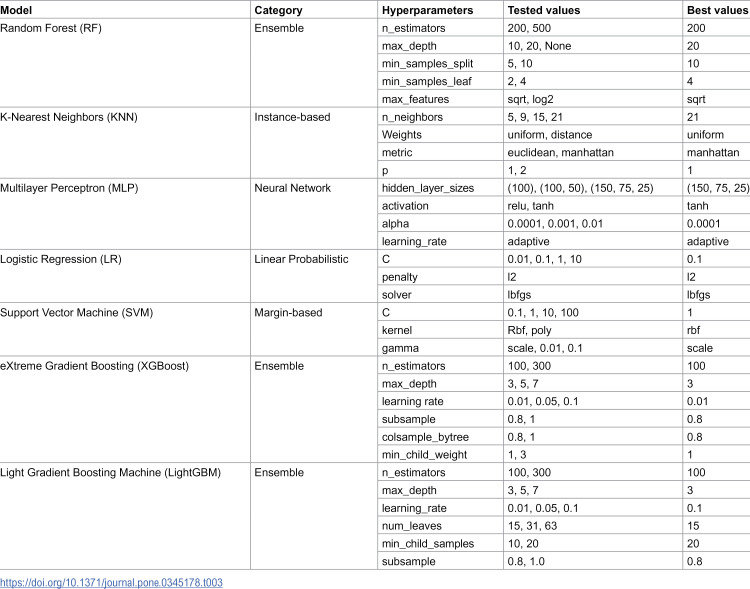 | Model | Category | Hyperparameters | Tested values | Best values |
|---|---|---|---|---|
| Random Forest (RF) | Ensemble | n_estimators | 200, 500 | 200 |
|  |  | max_depth | 10, 20, None | 20 |
|  |  | min_samples_split | 5, 10 | 10 |
|  |  | min_samples_leaf | 2, 4 | 4 |
|  |  | max_features | sqrt, log2 | sqrt |
| K-Nearest Neighbors (KNN) | Instance-based | n_neighbors | 5, 9, 15, 21 | 21 |
|  |  | Weights | uniform, distance | uniform |
|  |  | metric | euclidean, manhattan | manhattan |
|  |  | p | 1, 2 | 1 |
| Multilayer Perceptron (MLP) | Neural Network | hidden_layer_sizes | (100), (100, 50), (150, 75, 25) | (150, 75, 25) |
|  |  | activation | relu, tanh | tanh |
|  |  | alpha | 0.0001, 0.001, 0.01 | 0.0001 |
|  |  | learning_rate | adaptive | adaptive |
| Logistic Regression (LR) | Linear Probabilistic | C | 0.01, 0.1, 1, 10 | 0.1 |
|  |  | penalty | l2 | l2 |
|  |  | solver | lbfgs | lbfgs |
| Support Vector Machine (SVM) | Margin-based | C | 0.1, 1, 10, 100 | 1 |
|  |  | kernel | Rbf, poly | rbf |
|  |  | gamma | scale, 0.01, 0.1 | scale |
| eXtreme Gradient Boosting (XGBoost) | Ensemble | n_estimators | 100, 300 | 100 |
|  |  | max_depth | 3, 5, 7 | 3 |
|  |  | learning rate | 0.01, 0.05, 0.1 | 0.01 |
|  |  | subsample | 0.8, 1 | 0.8 |
|  |  | colsample_bytree | 0.8, 1 | 0.8 |
|  |  | min_child_weight | 1, 3 | 1 |
| Light Gradient Boosting Machine (LightGBM) | Ensemble | n_estimators | 100, 300 | 100 |
|  |  | max_depth | 3, 5, 7 | 3 |
|  |  | learning_rate | 0.01, 0.05, 0.1 | 0.1 |
|  |  | num_leaves | 15, 31, 63 | 15 |
|  |  | min_child_samples | 10, 20 | 20 |
|  |  | subsample | 0.8, 1.0 | 0.8 |

https://doi.org/10.1371/journal.pone.0345178.t003